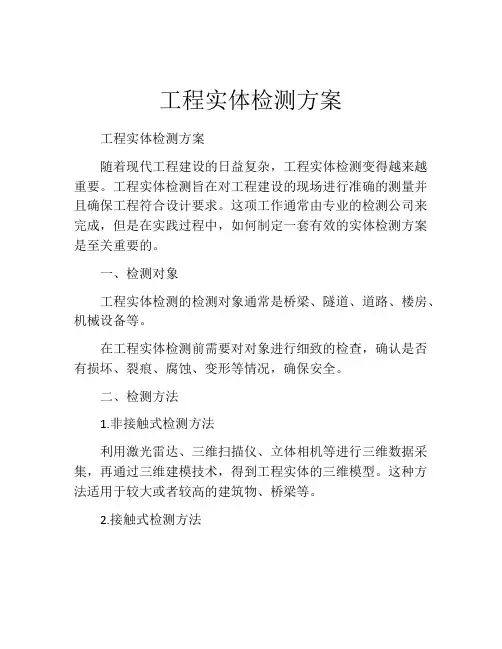 工程实体检测方案

工程实体检测方案

随着现代工程建设的日益复杂，工程实体检测变得越来越重要。工程实体检测旨在对工程建设的现场进行准确的测量并且确保工程符合设计要求。这项工作通常由专业的检测公司来完成，但是在实践过程中，如何制定一套有效的实体检测方案是至关重要的。

一、检测对象

工程实体检测的检测对象通常是桥梁、隧道、道路、楼房、机械设备等。

在工程实体检测前需要对对象进行细致的检查，确认是否有损坏、裂痕、腐蚀、变形等情况，确保安全。

二、检测方法

1.非接触式检测方法

利用激光雷达、三维扫描仪、立体相机等进行三维数据采集，再通过三维建模技术，得到工程实体的三维模型。这种方法适用于较大或者较高的建筑物、桥梁等。

2.接触式检测方法